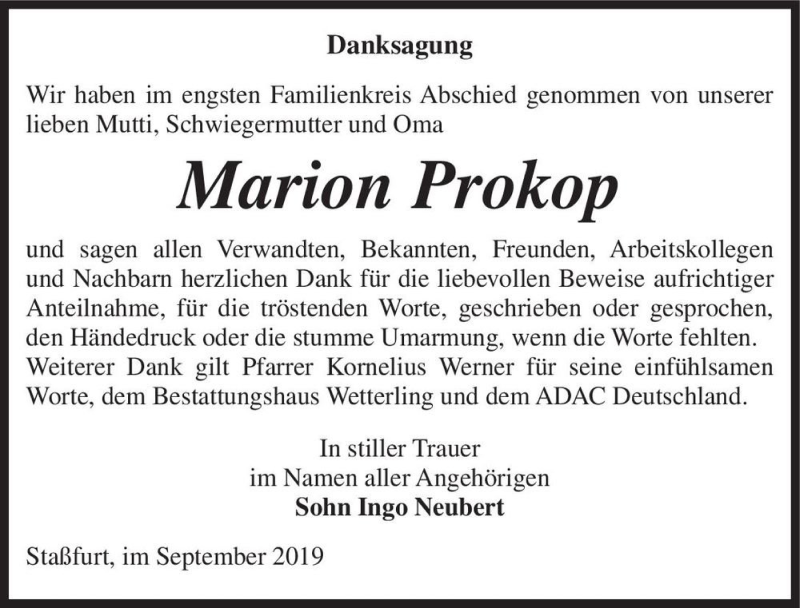 Danksagung

Wir haben im engsten Familienkreis Abschied genommen von unserer lieben Mutti, Schwiegermutter und Oma

Marion Prokop

und sagen allen Verwandten, Bekannten, Freunden, Arbeitskollegen und Nachbarn herzlichen Dank für die liebevollen Beweise aufrichtiger Anteilnahme, für die tröstenden Worte, geschrieben oder gesprochen, den Händedruck oder die stumme Umarmung, wenn die Worte fehlten. Weiterer Dank gilt Pfarrer Kornelius Werner für seine einfühlsamen Worte, dem Bestattungshaus Wetterling und dem ADAC Deutschland.

In stiller Trauer
im Namen aller Angehörigen
Sohn Ingo Neubert

Staßfurt, im September 2019